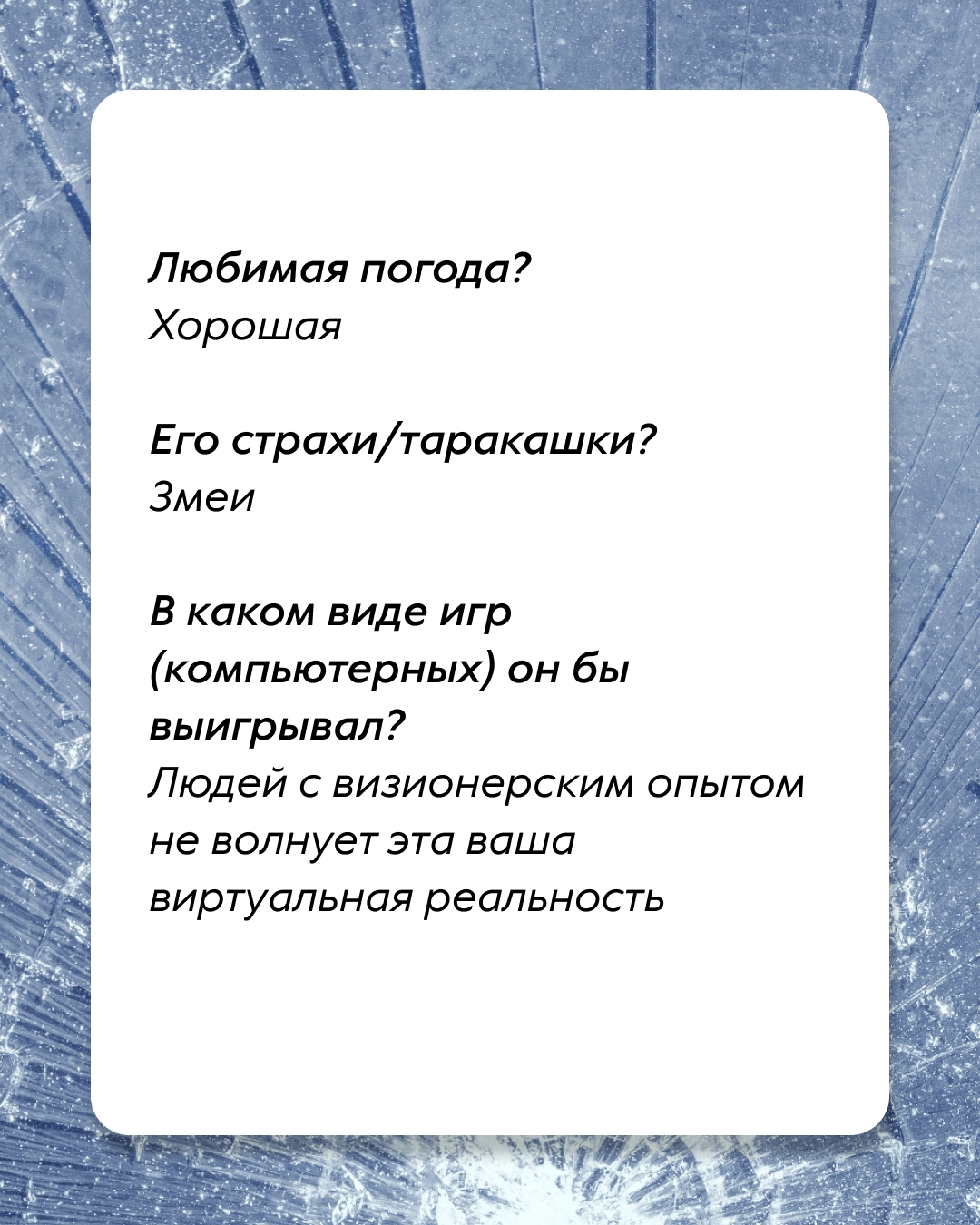 Любимая погода?
Хорошая

Его страхи/таракашки?
Змеи

В каком виде игр (компьютерных) он бы выигрывал?
Людей с визионерским опытом не волнует эта ваша виртуальная реальность